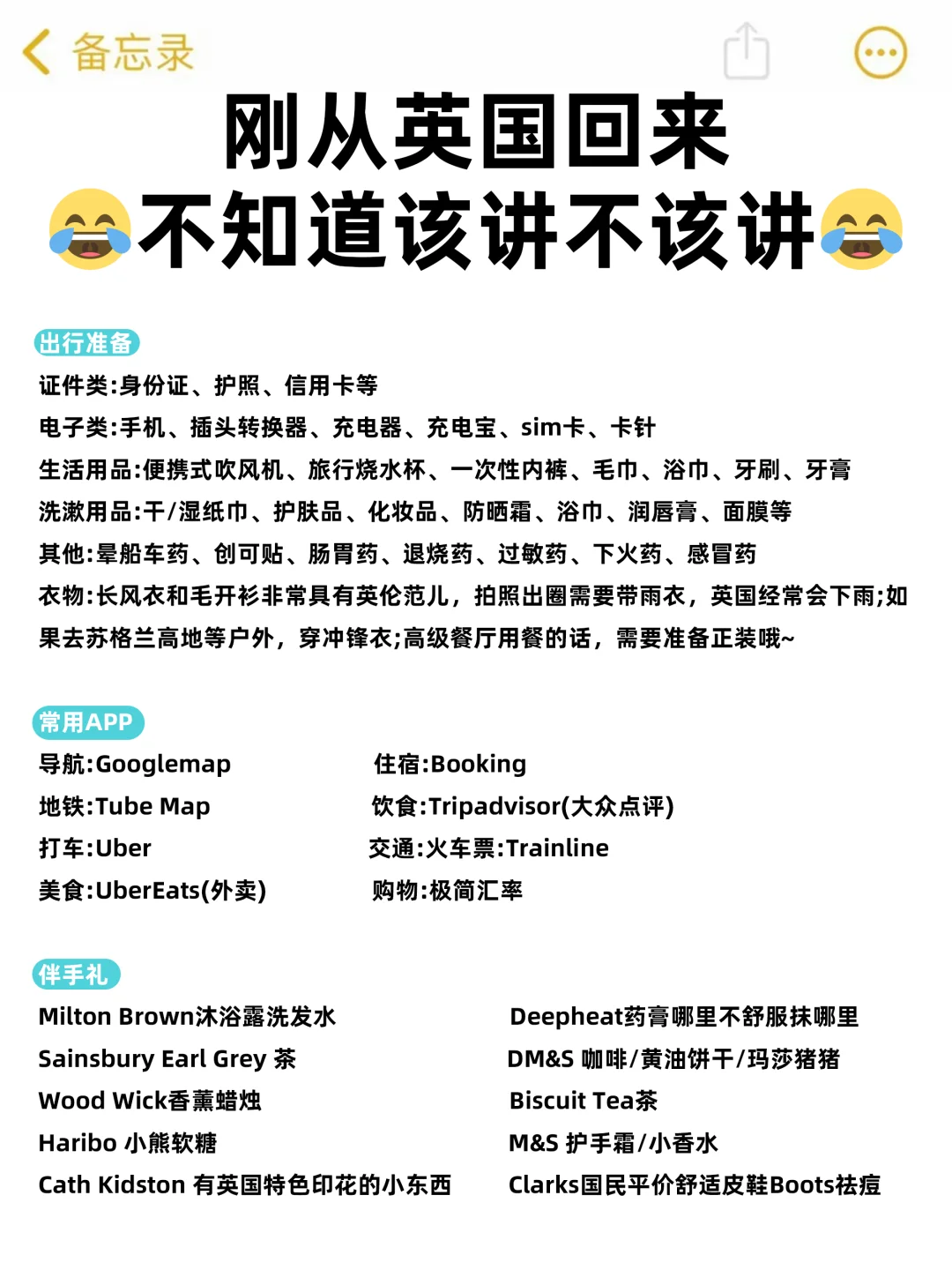 备忘录

刚从英国回来
😂不知道该讲不该讲😂

出行准备
证件类:身份证、护照、信用卡等
电子类:手机、插头转换器、充电器、充电宝、sim卡、卡针
生活用品:便携式吹风机、旅行烧水杯、一次性内裤、毛巾、浴巾、牙刷、牙膏
洗漱用品:干/湿纸巾、护肤品、化妆品、防晒霜、浴巾、润唇膏、面膜等
其他:晕船车药、创可贴、肠胃药、退烧药、过敏药、下火药、感冒药
衣物:长风衣和毛开衫非常具有英伦范儿，拍照出圈需要带雨衣，英国经常会下雨;如果去苏格兰高地等户外，穿冲锋衣;高级餐厅用餐的话，需要准备正装哦~

常用APP
导航:Googlemap
地铁:Tube Map
打车:Uber
美食:UberEats(外卖)

住宿:Booking
饮食:Tripadvisor(大众点评)
交通:火车票:Trainline
购物:极简汇率

伴手礼
Milton Brown沐浴露洗发水
Sainsbury Earl Grey 茶
Wood Wick香薰蜡烛
Haribo 小熊软糖
Cath Kidston 有英国特色印花的小东西

Deepheat药膏哪里不舒服抹哪里
DM&S 咖啡/黄油饼干/玛莎猪猪
Biscuit Tea茶
M&S 护手霜/小香水
Clarks国民平价舒适皮鞋Boots祛痘